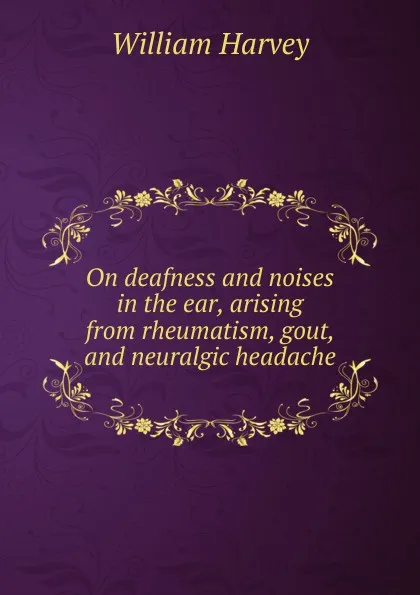 William Harvey

On deafness and noises in the ear, arising from rheumatism, gout, and neuralgic headache